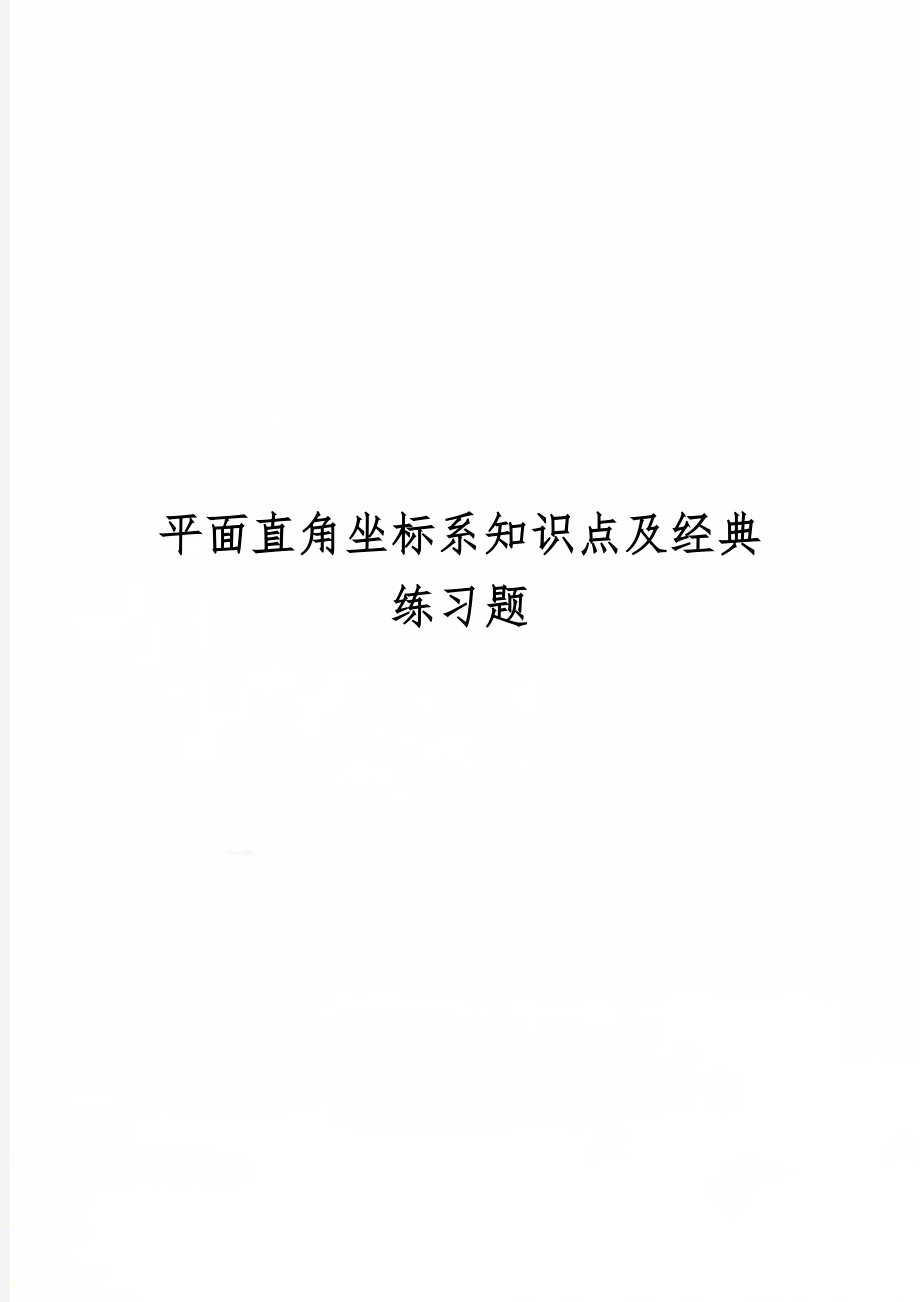 平面直角坐标系知识点及经典练习题